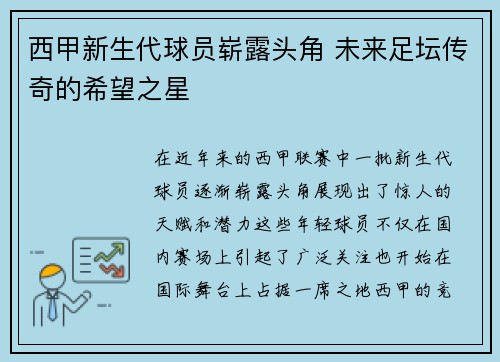 西甲新生代球员崭露头角 未来足坛传奇的希望之星

在近年来的西甲联赛中一批新生代球员逐渐崭露头角展现出了惊人的天赋和潜力这些年轻球员不仅在国内赛场上引起了广泛关注也开始在国际舞台上占据一席之地西甲的竞